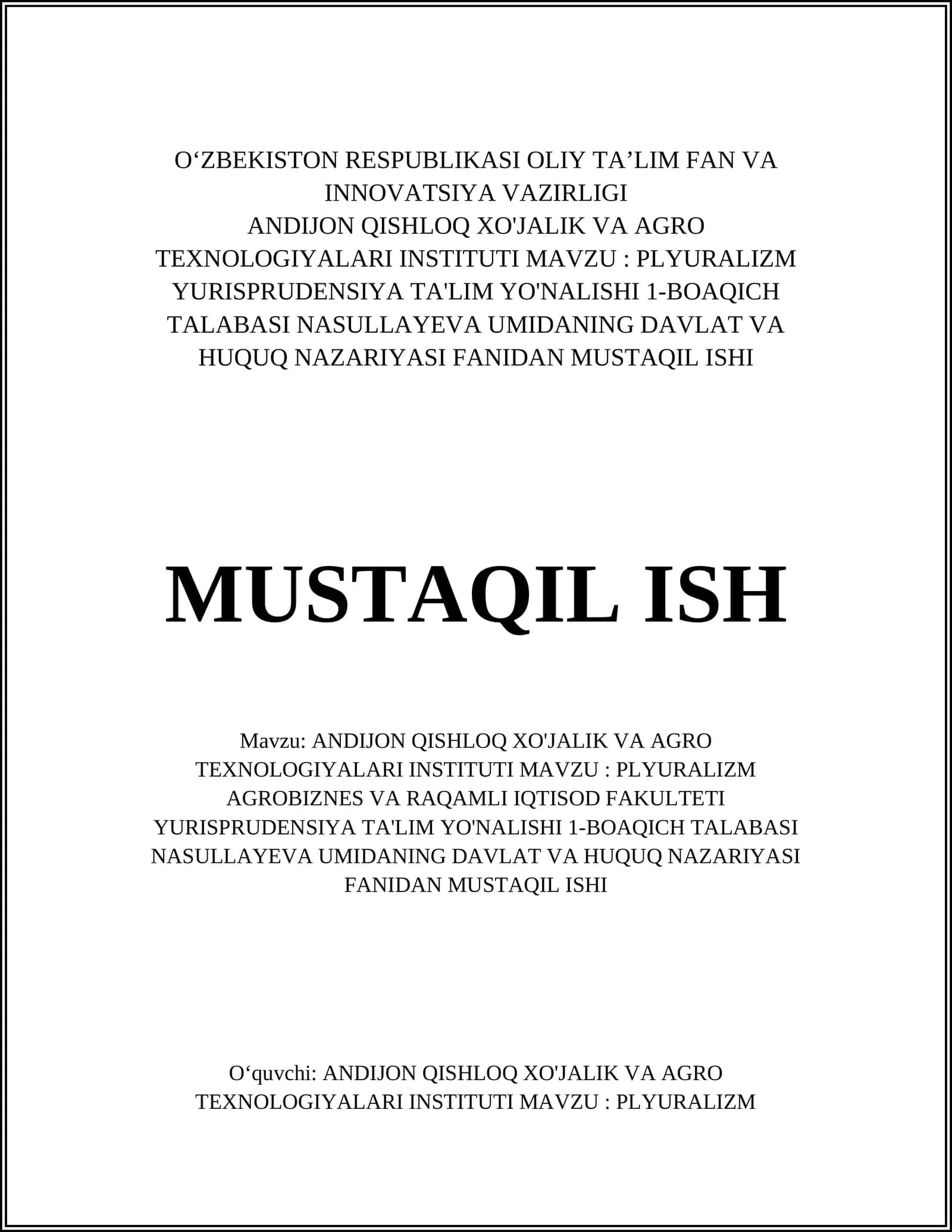 O‘ZBEKISTON RESPUBLIKASI OLIY TA’LIM FAN VA INNOVATSIYA VAZIRLIGI
ANDIJON QISHLOQ XO'JALIK VA AGRO TEXNOLOGIYALARI INSTITUTI MAVZU : PLYURALIZM YURISPRUDENSIYA TA'LIM YO'NALISHI 1-BOAQICH TALABASI NASULLAYEVA UMIDANING DAVLAT VA HUQUQ NAZARIYASI FANIDAN MUSTAQIL ISHI

MUSTAQIL ISH

Mavzu: ANDIJON QISHLOQ XO'JALIK VA AGRO TEXNOLOGIYALARI INSTITUTI MAVZU : PLYURALIZM AGROBIZNES VA RAQAMLI IQTISOD FAKULTETI YURISPRUDENSIYA TA'LIM YO'NALISHI 1-BOAQICH TALABASI NASULLAYEVA UMIDANING DAVLAT VA HUQUQ NAZARIYASI FANIDAN MUSTAQIL ISHI

O‘quvchi: ANDIJON QISHLOQ XO'JALIK VA AGRO TEXNOLOGIYALARI INSTITUTI MAVZU : PLYURALIZM